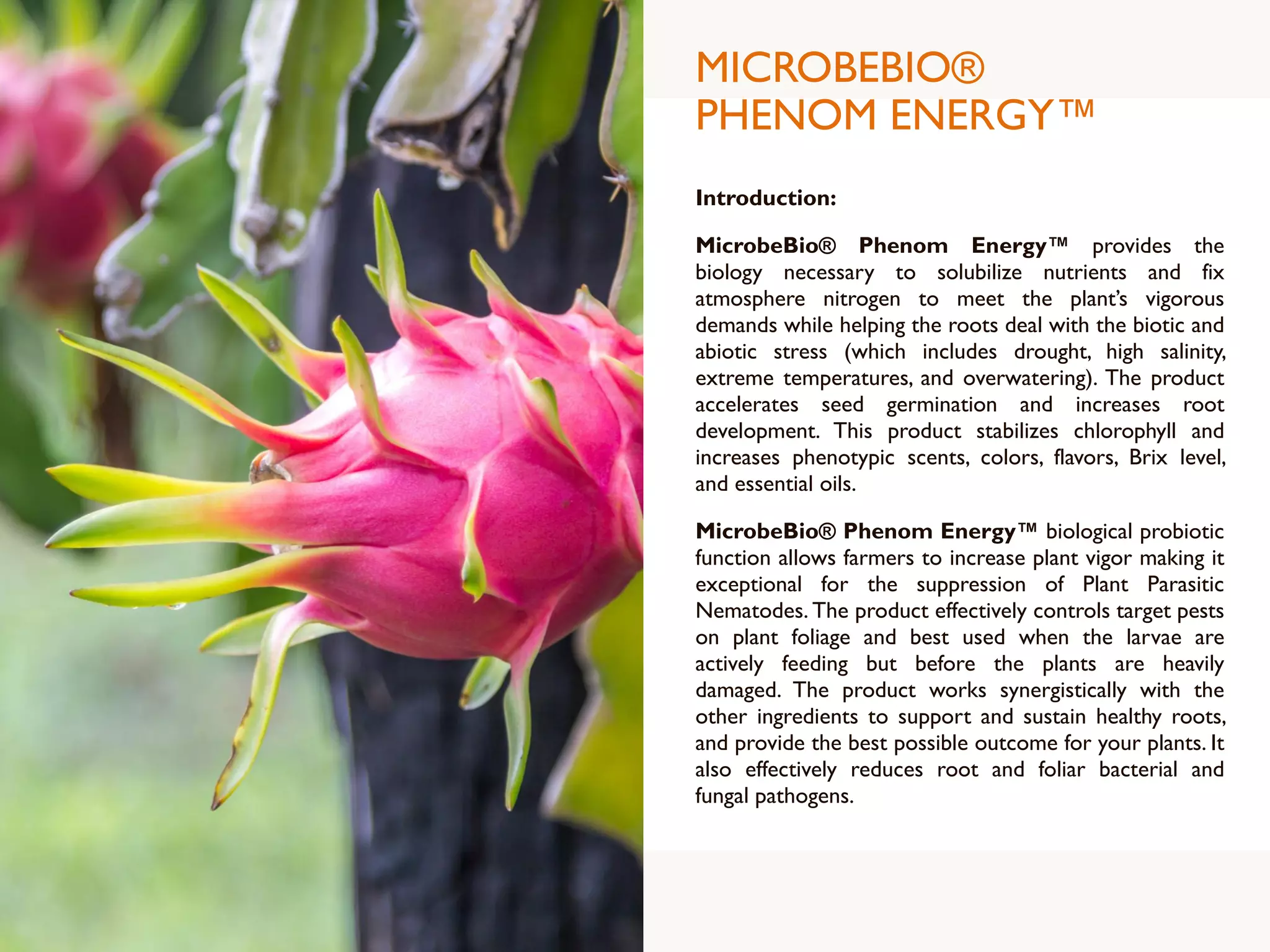 MICROBEBIO®
PHENOM ENERGY™

Introduction:

MicrobeBio® Phenom Energy™ provides the biology necessary to solubilize nutrients and fix atmosphere nitrogen to meet the plant's vigorous demands while helping the roots deal with the biotic and abiotic stress (which includes drought, high salinity, extreme temperatures, and overwatering). The product accelerates seed germination and increases root development. This product stabilizes chlorophyll and increases phenotypic scents, colors, flavors, Brix level, and essential oils.

MicrobeBio® Phenom Energy™ biological probiotic function allows farmers to increase plant vigor making it exceptional for the suppression of Plant Parasitic Nematodes. The product effectively controls target pests on plant foliage and best used when the larvae are actively feeding but before the plants are heavily damaged. The product works synergistically with the other ingredients to support and sustain healthy roots, and provide the best possible outcome for your plants. It also effectively reduces root and foliar bacterial and fungal pathogens.